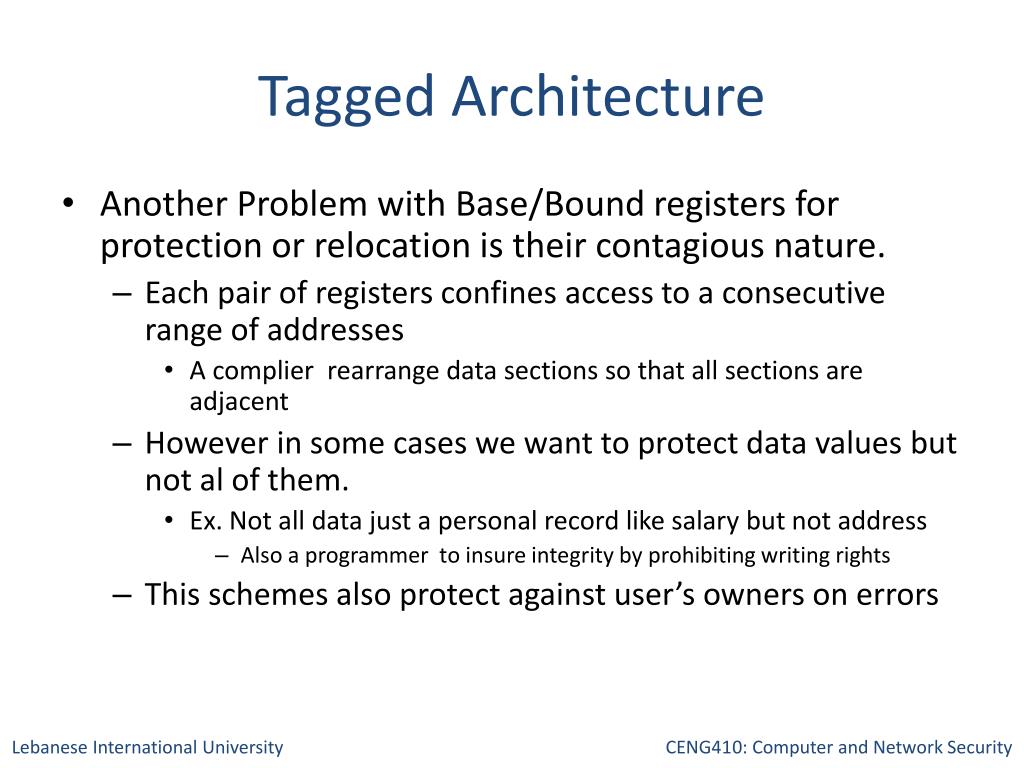 Tagged Architecture

• Another Problem with Base/Bound registers for protection or relocation is their contagious nature.
– Each pair of registers confines access to a consecutive range of addresses
• A complier rearrange data sections so that all sections are adjacent
– However in some cases we want to protect data values but not al of them.
• Ex. Not all data just a personal record like salary but not address
– Also a programmer to insure integrity by prohibiting writing rights
– This schemes also protect against user's owners on errors

Lebanese International University

CENG410: Computer and Network Security